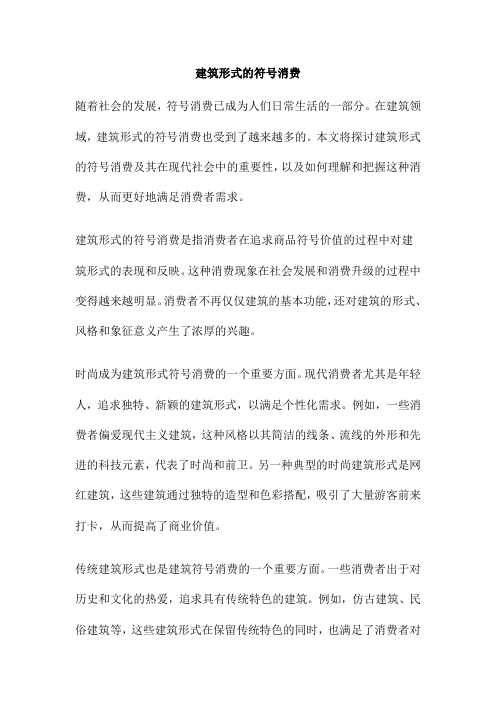 建筑形式的符号消费

随着社会的发展，符号消费已成为人们日常生活的一部分。在建筑领域，建筑形式的符号消费也受到了越来越多的。本文将探讨建筑形式的符号消费及其在现代社会中的重要性，以及如何理解和把握这种消费，从而更好地满足消费者需求。

建筑形式的符号消费是指消费者在追求商品符号价值的过程中对建筑形式的表现和反映。这种消费现象在社会发展和消费升级的过程中变得越来越明显。消费者不再仅仅建筑的基本功能，还对建筑的形式、风格和象征意义产生了浓厚的兴趣。

时尚成为建筑形式符号消费的一个重要方面。现代消费者尤其是年轻人，追求独特、新颖的建筑形式，以满足个性化需求。例如，一些消费者偏爱现代主义建筑，这种风格以其简洁的线条、流线的外形和先进的科技元素，代表了时尚和前卫。另一种典型的时尚建筑形式是网红建筑，这些建筑通过独特的造型和色彩搭配，吸引了大量游客前来打卡，从而提高了商业价值。

传统建筑形式也是建筑符号消费的一个重要方面。一些消费者出于对历史和文化的热爱，追求具有传统特色的建筑。例如，仿古建筑、民俗建筑等，这些建筑形式在保留传统特色的同时，也满足了消费者对